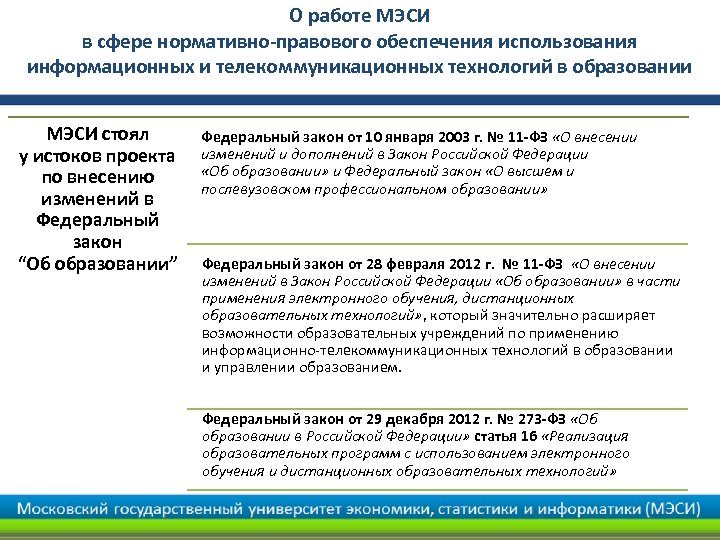 О работе МЭСИ
в сфере нормативно-правового обеспечения использования информационных и телекоммуникационных технологий в образовании

МЭСИ стоял у истоков проекта по внесению изменений в Федеральный закон "Об образовании"

Федеральный закон от 10 января 2003 г. № 11-ФЗ «О внесении изменений и дополнений в Закон Российской Федерации «Об образовании» и Федеральный закон «О высшем и послевузовском профессиональном образовании»

Федеральный закон от 28 февраля 2012 г. № 11-ФЗ «О внесении изменений в Закон Российской Федерации «Об образовании» в части применения электронного обучения, дистанционных образовательных технологий», который значительно расширяет возможности образовательных учреждений по применению информационно-телекоммуникационных технологий в образовании и управлении образованием.

Федеральный закон от 29 декабря 2012 г. № 273-ФЗ «Об образовании в Российской Федерации» статья 16 «Реализация образовательных программ с использованием электронного обучения и дистанционных образовательных технологий»

Московский государственный университет экономики, статистики и информатики (МЭСИ)